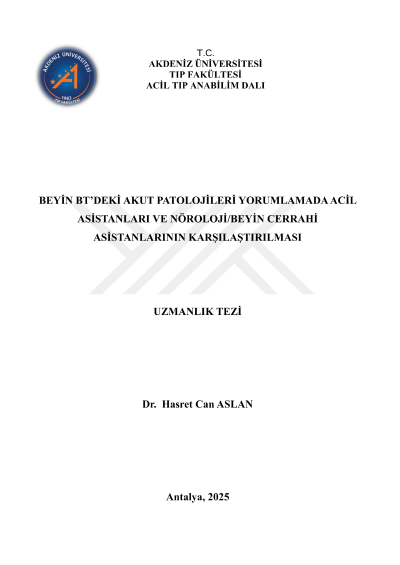 AKDENİZ ÜNİVERSİTESİ
1982
TIP FAKÜLTESİ

T.C.
AKDENİZ ÜNİVERSİTESİ
TIP FAKÜLTESİ
ACİL TIP ANABİLİM DALI

BEYİN BT'DEKİ AKUT PATOLOJİLERİ YORUMLAMADA ACİL ASİSTANLARI VE NÖROLOJİ/BEYİN CERRAHİ ASİSTANLARININ KARŞILAŞTIRILMASI

UZMANLIK TEZİ

Dr. Hasret Can ASLAN

Antalya, 2025